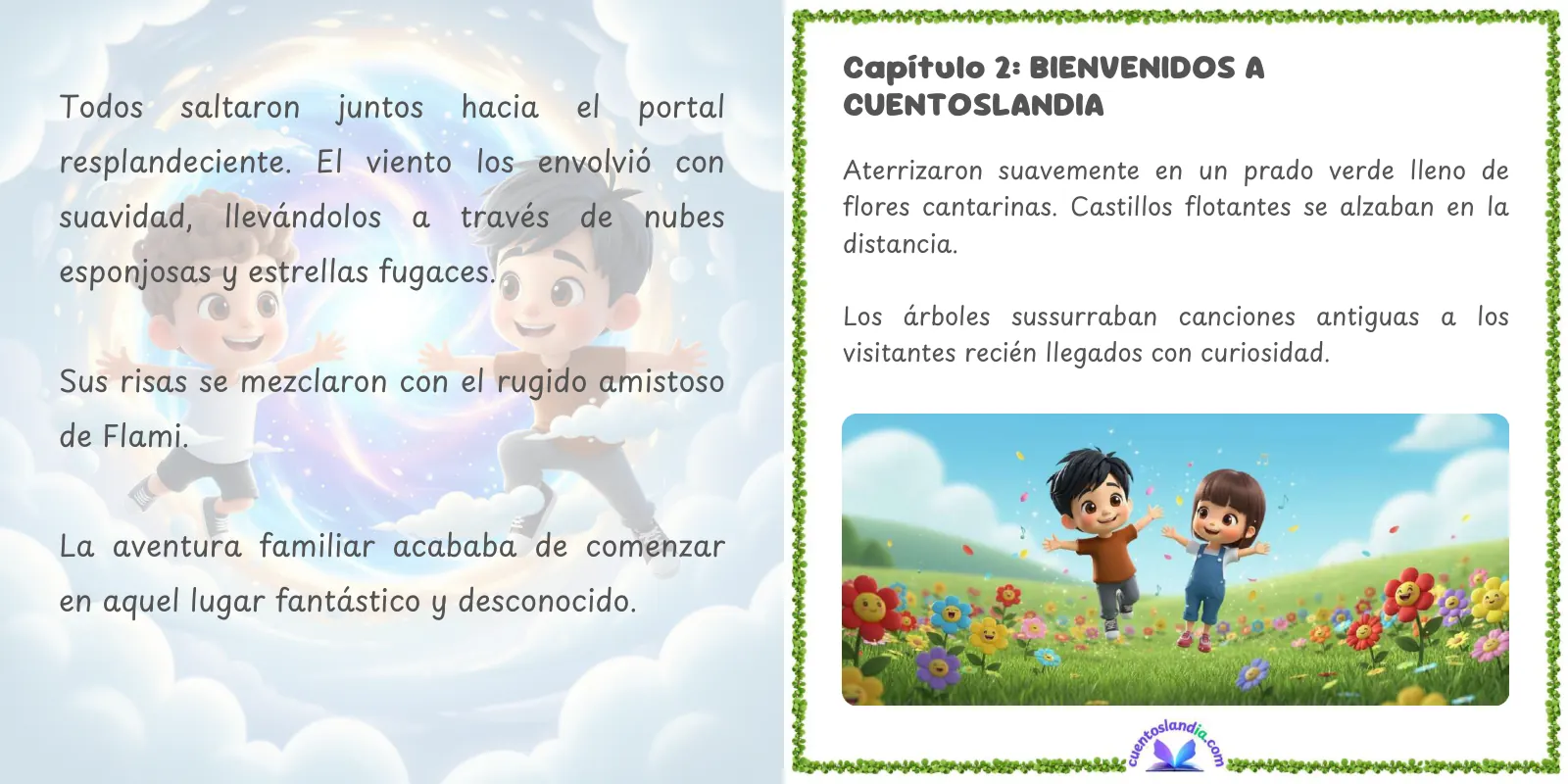 Todos saltaron juntos hacia el portal resplandeciente. El viento los envolvió con suavidad, llevándolos a través de nubes esponjosas y estrellas fugaces.

Sus risas se mezclaron con el rugido amistoso de Flami.

La aventura familiar acababa de comenzar en aquel lugar fantástico y desconocido.

Capítulo 2: BIENVENIDOS A CUENTOSLANDIA

Aterrizaron suavemente en un prado verde lleno de flores cantarinas. Castillos flotantes se alzaban en la distancia.

Los árboles sussurraban canciones antiguas a los visitantes recién llegados con curiosidad.

cuentoslandia.com